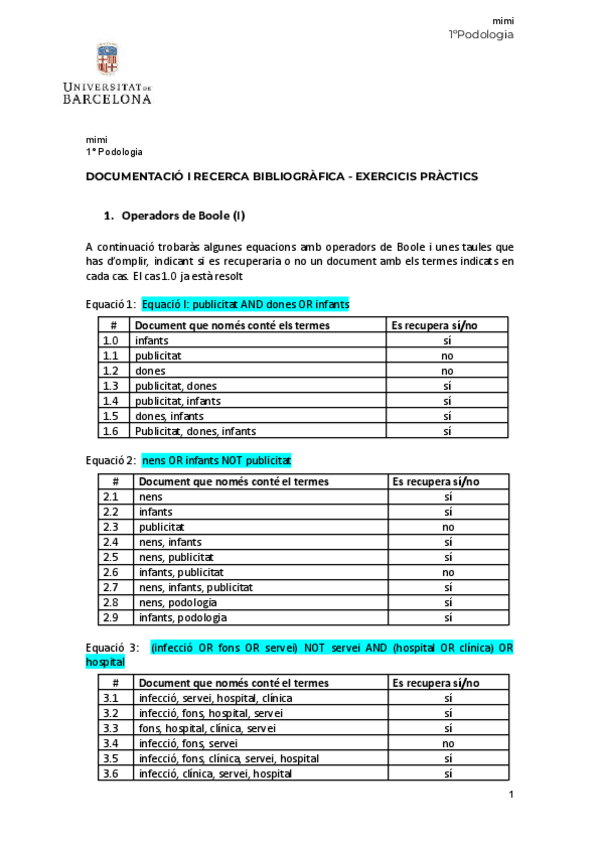 mimi
1ºPodologia

UNIVERSITAT DE BARCELONA

mimi
1º Podologia

DOCUMENTACIÓ I RECERCA BIBLIOGRÀFICA - EXERCICIS PRÀCTICS

1. Operadors de Boole (I)

A continuació trobaràs algunes equacions amb operadors de Boole i unes taules que has d'omplir, indicant si es recuperaria o no un document amb els termes indicats en cada cas. El cas 1.0 ja està resolt

Equació 1: Equació I: publicitat AND dones OR infants

| # | Document que només conté els termes | Es recupera sí/no |
|---|---|---|
| 1.0 | infants | sí |
| 1.1 | publicitat | no |
| 1.2 | dones | no |
| 1.3 | publicitat, dones | sí |
| 1.4 | publicitat, infants | sí |
| 1.5 | dones, infants | sí |
| 1.6 | Publicitat, dones, infants | sí |

Equació 2: nens OR infants NOT publicitat

| # | Document que només conté el termes | Es recupera sí/no |
|---|---|---|
| 2.1 | nens | sí |
| 2.2 | infants | sí |
| 2.3 | publicitat | no |
| 2.4 | nens, infants | sí |
| 2.5 | nens, publicitat | sí |
| 2.6 | infants, publicitat | no |
| 2.7 | nens, infants, publicitat | sí |
| 2.8 | nens, podologia | sí |
| 2.9 | infants, podologia | sí |

Equació 3: (infecció OR fons OR servei) NOT servei AND (hospital OR clínica) OR hospital

| # | Document que només conté el termes | Es recupera sí/no |
|---|---|---|
| 3.1 | infecció, servei, hospital, clínica | sí |
| 3.2 | infecció, fons, hospital, servei | sí |
| 3.3 | fons, hospital, clínica, servei | sí |
| 3.4 | infecció, fons, servei | no |
| 3.5 | infecció, fons, clínica, servei, hospital | sí |
| 3.6 | infecció, clínica, servei, hospital | sí |

1